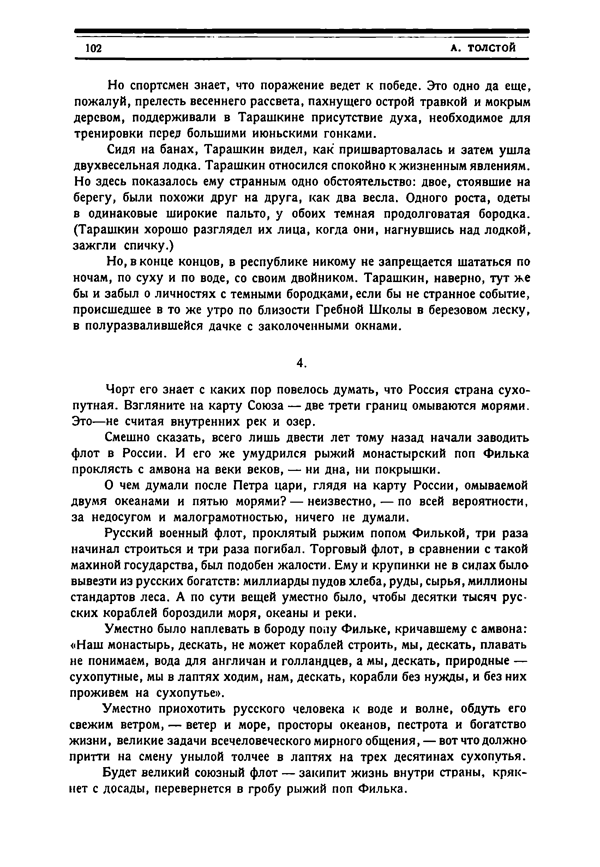 102 А. ТОЛСТОЙ

Но спортсмен знает, что поражение ведет к победе. Это одно да еще, пожалуй, прелесть весеннего рассвета, пахнущего острой травкой и мокрым деревом, поддерживали в Тарашкине присутствие духа, необходимое для тренировки перед большими июньскими гонками.

Сидя на банах, Тарашкин видел, как пришвартовалась и затем ушла двухвесельная лодка. Тарашкин относился спокойно к жизненным явлениям. Но здесь показалось ему странным одно обстоятельство: двое, стоявшие на берегу, были похожи друг на друга, как два весла. Одного роста, одеты в одинаковые широкие пальто, у обоих темная продолговатая бородка. (Тарашкин хорошо разглядел их лица, когда они, нагнувшись над лодкой, зажгли спичку.)

Но, в конце концов, в республике никому не запрещается шататься по ночам, по суху и по воде, со своим двойником. Тарашкин, наверно, тут же бы и забыл о личностях с темными бородками, если бы не странное событие, происшедшее в то же утро по близости Гребной Школы в березовом леску, в полуразвалившейся дачке с заколоченными окнами.

4.

Чорт его знает с каких пор повелось думать, что Россия страна сухопутная. Взгляните на карту Союза — две трети границ омываются морями. Это—не считая внутренних рек и озер.

Смешно сказать, всего лишь двести лет тому назад начали заводить флот в России. И его же умудрился рыжий монастырский поп Филька проклясть с амвона на веки веков, — ни дна, ни покрышки.

О чем думали после Петра цари, глядя на карту России, омываемой двумя океанами и пятью морями? — неизвестно, — по всей вероятности, за недосугом и малограмотностью, ничего не думали.

Русский военный флот, проклятый рыжим попом Филькой, три раза начинал строиться и три раза погибал. Торговый флот, в сравнении с такой махиной государства, был подобен жалости. Ему и крупинки не в силах было вывезти из русских богатств: миллиарды пудов хлеба, руды, сырья, миллионы стандартов леса. А по сути вещей уместно было, чтобы десятки тысяч русских кораблей бороздили моря, океаны и реки.

Уместно было наплевать в бороду попу Фильке, кричавшему с амвона: «Наш монастырь, дескать, не может кораблей строить, мы, дескать, плавать не понимаем, вода для англичан и голландцев, а мы, дескать, природные — сухопутные, мы в лаптях ходим, нам, дескать, корабли без нужды, и без них проживем на сухопутье».

Уместно приохотить русского человека к воде и волне, обдуть его свежим ветром, — ветер и море, просторы океанов, пестрота и богатство жизни, великие задачи всечеловеческого мирного общения, — вот что должно притти на смену унылой толчее в лаптях на трех десятинах сухопутья.

Будет великий союзный флот — закипит жизнь внутри страны, крякнет с досады, перевернется в гробу рыжий поп Филька.